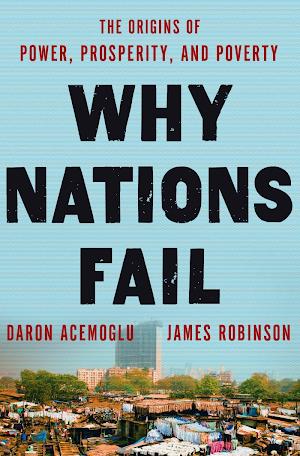 THE ORIGINS OF
POWER, PROSPERITY, AND POVERTY

WHY
NATIONS
FAIL

DARON ACEMOGLU JAMES ROBINSON